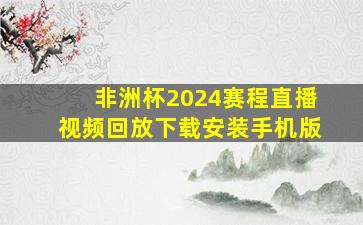 非洲杯2024赛程直播
视频回放下载安装手机版